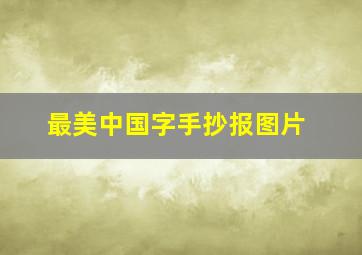 最美中国字手抄报图片